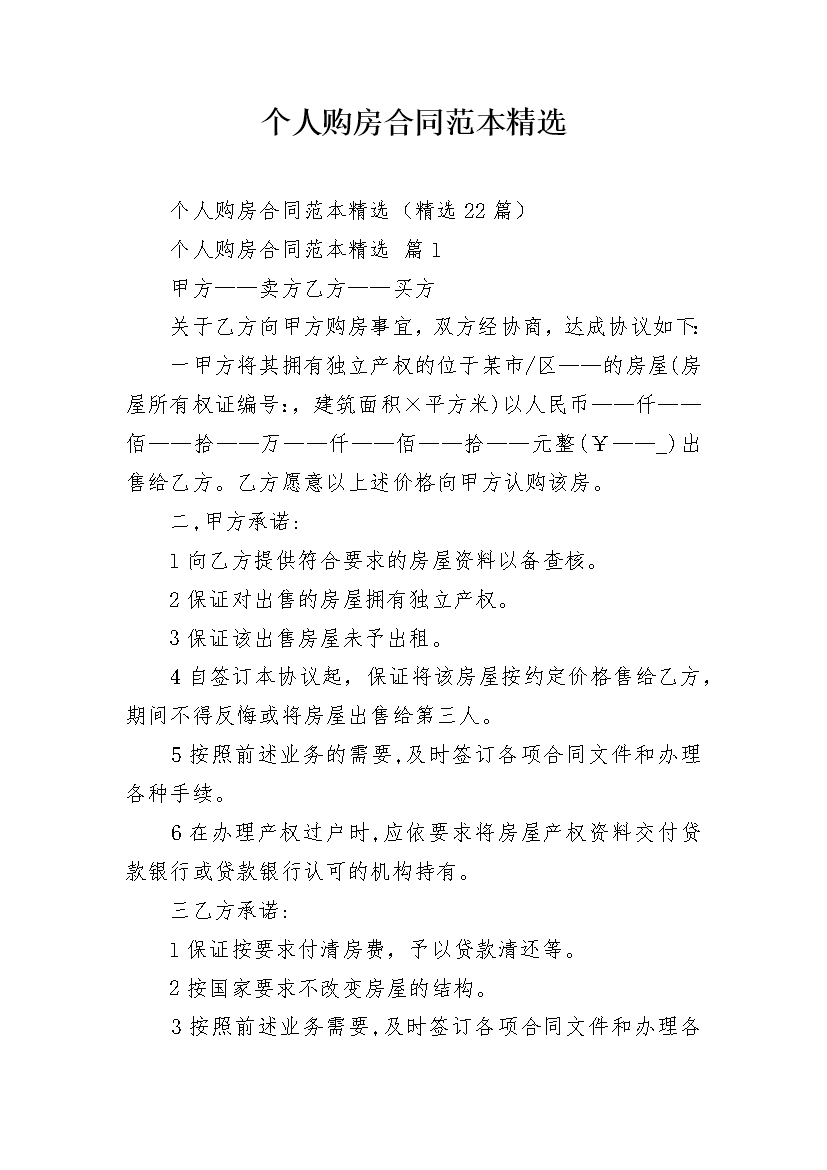 个人购房合同范本精选

个人购房合同范本精选（精选22篇）

个人购房合同范本精选 篇1

甲方——卖方乙方——买方

关于乙方向甲方购房事宜，双方经协商，达成协议如下：

一甲方将其拥有独立产权的位于某市/区——的房屋(房屋所有权证编号:，建筑面积×平方米)以人民币——仟——佰——拾——万——仟——佰——拾——元整(￥——_)出售给乙方。乙方愿意以上述价格向甲方认购该房。

二,甲方承诺：

1向乙方提供符合要求的房屋资料以备查核。

2保证对出售的房屋拥有独立产权。

3保证该出售房屋未予出租。

4自签订本协议起，保证将该房屋按约定价格售给乙方，期间不得反悔或将房屋出售给第三人。

5按照前述业务的需要,及时签订各项合同文件和办理各种手续。

6在办理产权过户时,应依要求将房屋产权资料交付贷款银行或贷款银行认可的机构持有。

三乙方承诺：

1保证按要求付清房费，予以贷款清还等。

2按国家要求不改变房屋的结构。

3按照前述业务需要,及时签订各项合同文件和办理各